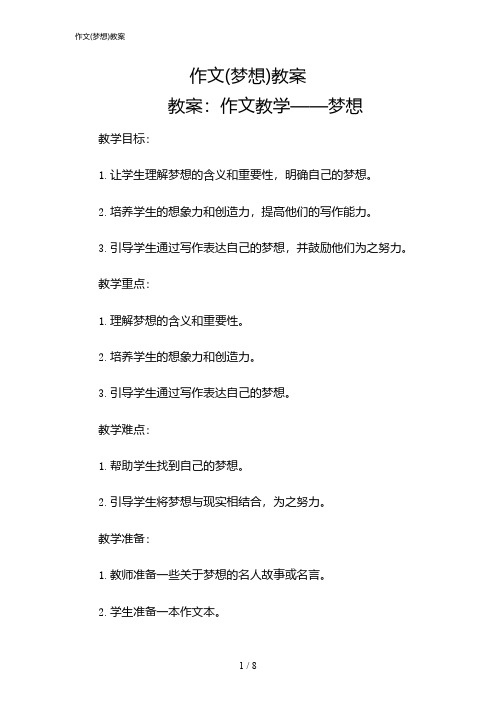 作文(梦想)教案

作文(梦想)教案

教案：作文教学——梦想

教学目标：

1. 让学生理解梦想的含义和重要性，明确自己的梦想。

2. 培养学生的想象力和创造力，提高他们的写作能力。

3. 引导学生通过写作表达自己的梦想，并鼓励他们为之努力。

教学重点：

1. 理解梦想的含义和重要性。

2. 培养学生的想象力和创造力。

3. 引导学生通过写作表达自己的梦想。

教学难点：

1. 帮助学生找到自己的梦想。

2. 引导学生将梦想与现实相结合，为之努力。

教学准备：

1. 教师准备一些关于梦想的名人故事或名言。

2. 学生准备一本作文本。

1 / 8